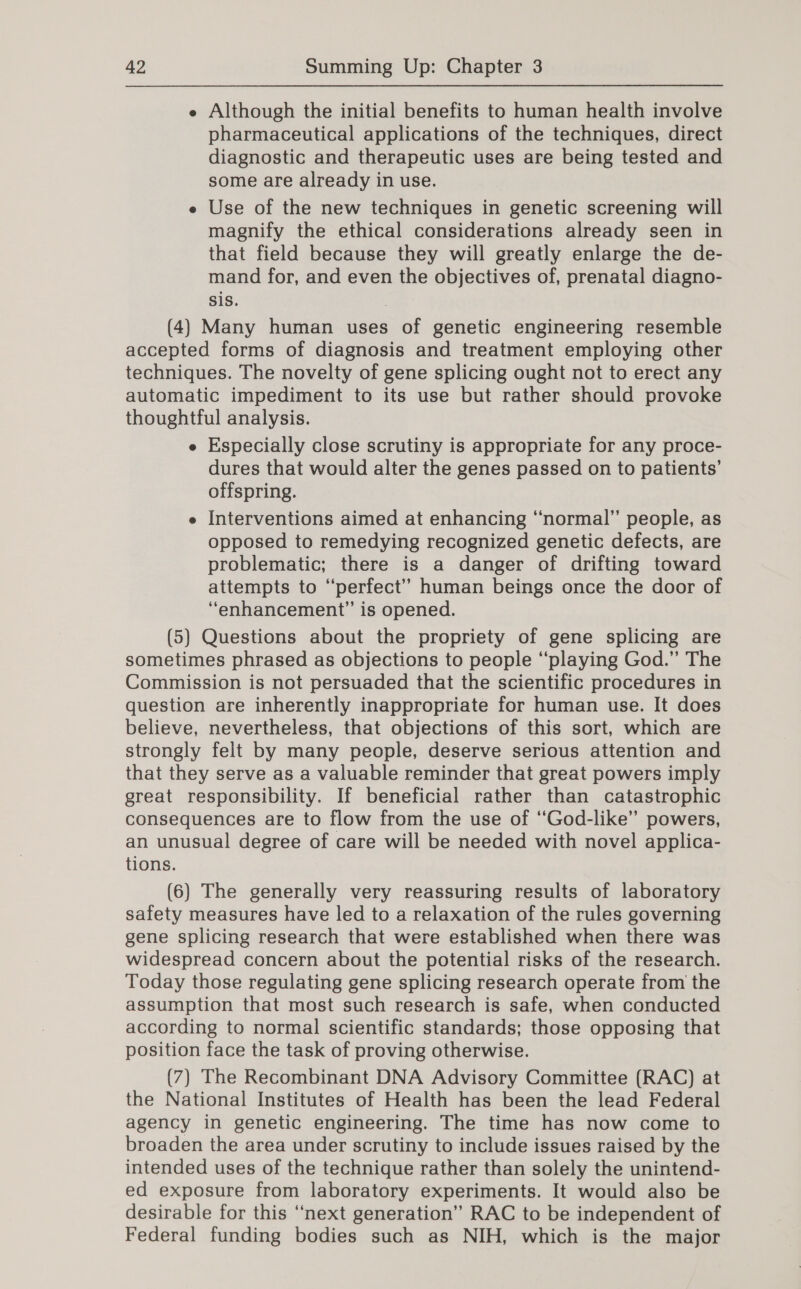 42 Summing Up: Chapter 3

• Although the initial benefits to human health involve pharmaceutical applications of the techniques, direct diagnostic and therapeutic uses are being tested and some are already in use.

• Use of the new techniques in genetic screening will magnify the ethical considerations already seen in that field because they will greatly enlarge the demand for, and even the objectives of, prenatal diagnosis.

(4) Many human uses of genetic engineering resemble accepted forms of diagnosis and treatment employing other techniques. The novelty of gene splicing ought not to erect any automatic impediment to its use but rather should provoke thoughtful analysis.

• Especially close scrutiny is appropriate for any procedures that would alter the genes passed on to patients' offspring.

• Interventions aimed at enhancing "normal" people, as opposed to remedying recognized genetic defects, are problematic; there is a danger of drifting toward attempts to "perfect" human beings once the door of "enhancement" is opened.

(5) Questions about the propriety of gene splicing are sometimes phrased as objections to people "playing God." The Commission is not persuaded that the scientific procedures in question are inherently inappropriate for human use. It does believe, nevertheless, that objections of this sort, which are strongly felt by many people, deserve serious attention and that they serve as a valuable reminder that great powers imply great responsibility. If beneficial rather than catastrophic consequences are to flow from the use of "God-like" powers, an unusual degree of care will be needed with novel applications.

(6) The generally very reassuring results of laboratory safety measures have led to a relaxation of the rules governing gene splicing research that were established when there was widespread concern about the potential risks of the research. Today those regulating gene splicing research operate from the assumption that most such research is safe, when conducted according to normal scientific standards; those opposing that position face the task of proving otherwise.

(7) The Recombinant DNA Advisory Committee (RAC) at the National Institutes of Health has been the lead Federal agency in genetic engineering. The time has now come to broaden the area under scrutiny to include issues raised by the intended uses of the technique rather than solely the unintended exposure from laboratory experiments. It would also be desirable for this "next generation" RAC to be independent of Federal funding bodies such as NIH, which is the major